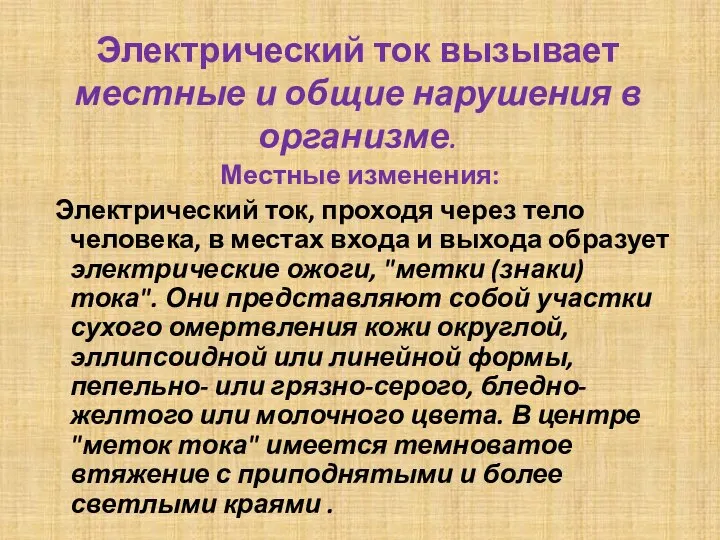 Электрический ток вызывает местные и общие нарушения в организме.

Местные изменения:

Электрический ток, проходя через тело человека, в местах входа и выхода образует электрические ожоги, "метки (знаки) тока". Они представляют собой участки сухого омертвления кожи округлой, эллипсоидной или линейной формы, пепельно- или грязно-серого, бледно-желтого или молочного цвета. В центре "меток тока" имеется темноватое втяжение с приподнятыми и более светлыми краями .